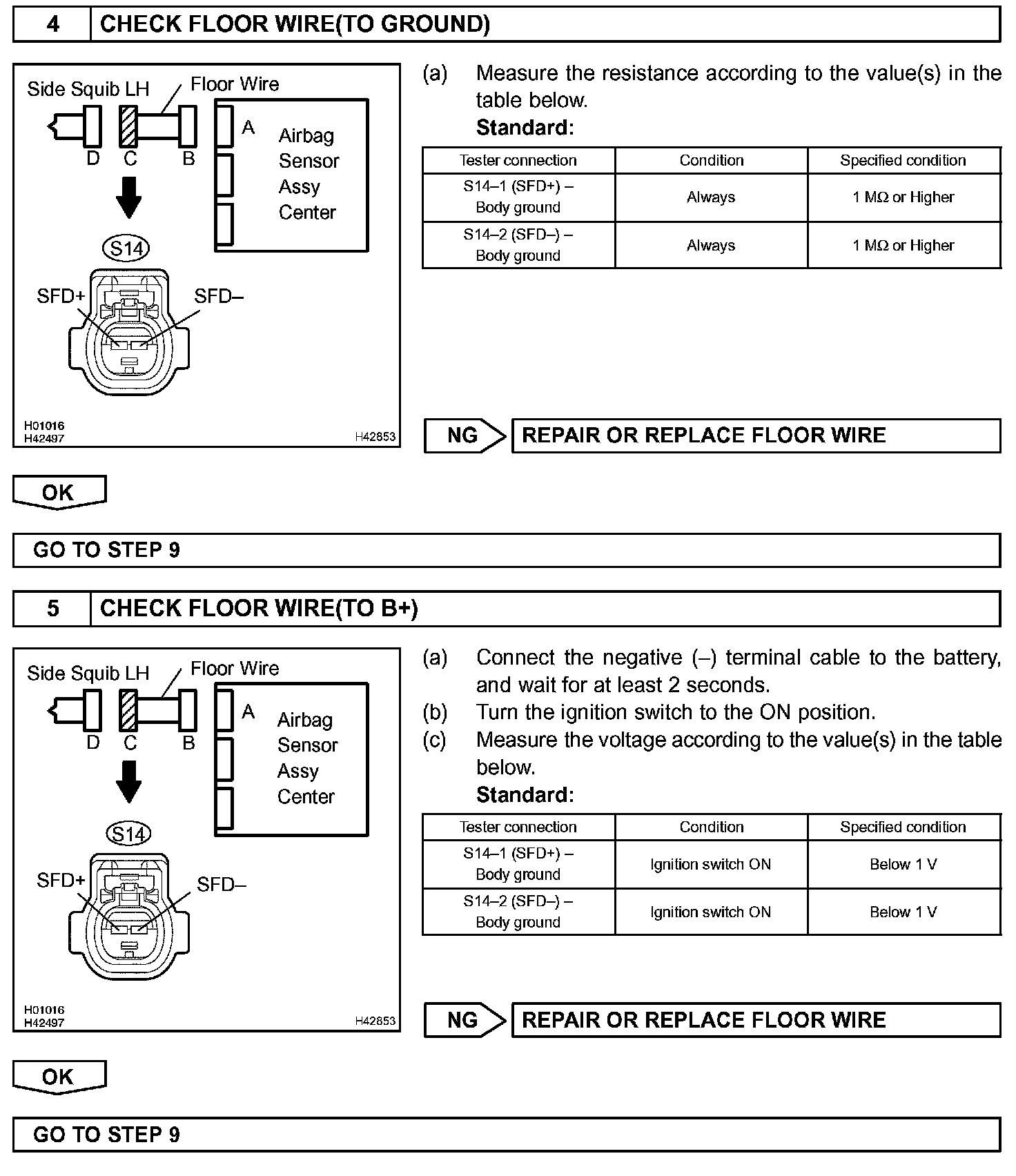 4 CHECK FLOOR WIRE(TO GROUND)

Side Squib LH
Floor Wire
D C B
A
Airbag Sensor Assy Center
S14
SFD+
SFD–
H01016
H42497
H42853

(a) Measure the resistance according to the value(s) in the table below.
Standard:

| Tester connection | Condition | Specified condition |
|---|---|---|
| S14–1 (SFD+) – Body ground | Always | 1 MΩ or Higher |
| S14–2 (SFD–) – Body ground | Always | 1 MΩ or Higher |

NG
REPAIR OR REPLACE FLOOR WIRE

OK

GO TO STEP 9

5 CHECK FLOOR WIRE(TO B+)

Side Squib LH
Floor Wire
D C B
A
Airbag Sensor Assy Center
S14
SFD+
SFD–
H01016
H42497
H42853

(a) Connect the negative (–) terminal cable to the battery, and wait for at least 2 seconds.
(b) Turn the ignition switch to the ON position.
(c) Measure the voltage according to the value(s) in the table below.
Standard:

| Tester connection | Condition | Specified condition |
|---|---|---|
| S14–1 (SFD+) – Body ground | Ignition switch ON | Below 1 V |
| S14–2 (SFD–) – Body ground | Ignition switch ON | Below 1 V |

NG
REPAIR OR REPLACE FLOOR WIRE

OK

GO TO STEP 9